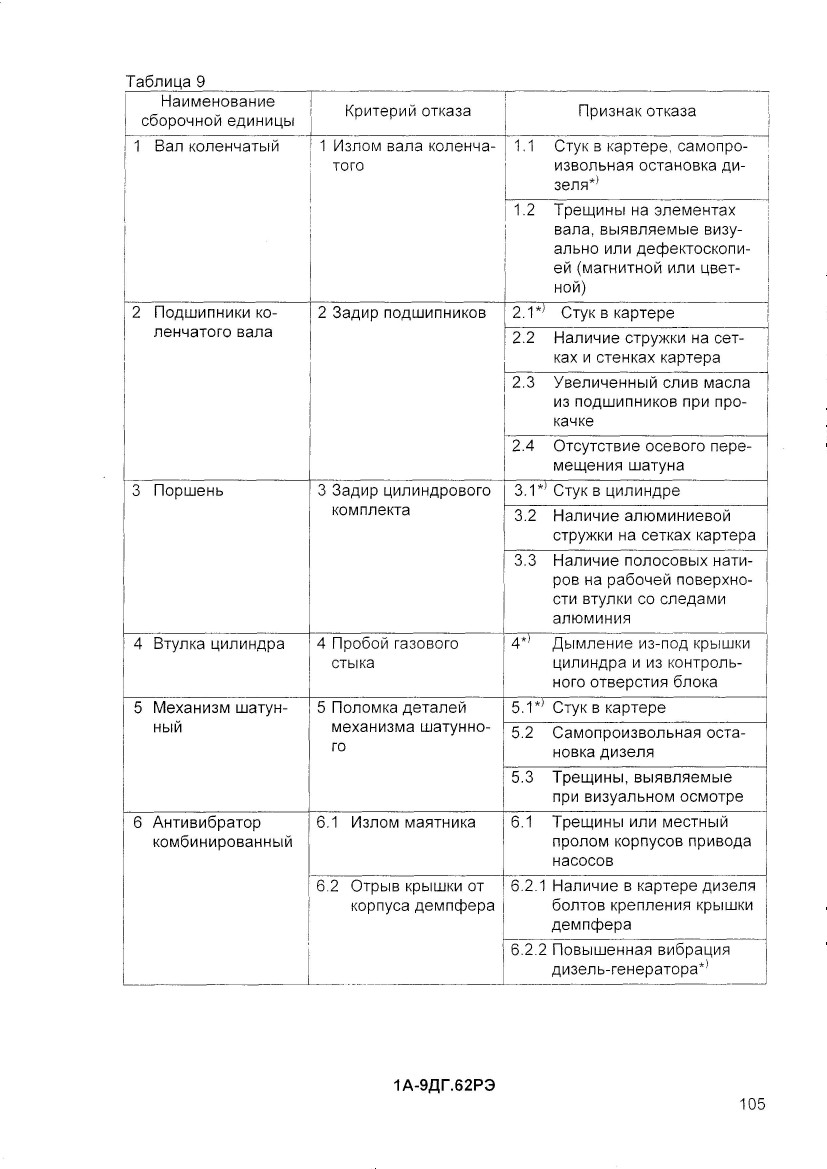 Таблица 9

| Наименование сборочной единицы | Критерий отказа | Признак отказа |
|---|---|---|
| 1 Вал коленчатый | 1 Излом вала коленчатого | 1.1 Стук в картере, самопроизвольная остановка дизеля$^{*)}$ |
| | | 1.2 Трещины на элементах вала, выявляемые визуально или дефектоскопией (магнитной или цветной) |
| 2 Подшипники коленчатого вала | 2 Задир подшипников | 2.1$^{*)}$ Стук в картере |
| | | 2.2 Наличие стружки на сетках и стенках картера |
| | | 2.3 Увеличенный слив масла из подшипников при прокачке |
| | | 2.4 Отсутствие осевого перемещения шатуна |
| 3 Поршень | 3 Задир цилиндрового комплекта | 3.1$^{*)}$ Стук в цилиндре |
| | | 3.2 Наличие алюминиевой стружки на сетках картера |
| | | 3.3 Наличие полосовых натиров на рабочей поверхности втулки со следами алюминия |
| 4 Втулка цилиндра | 4 Пробой газового стыка | 4$^{*)}$ Дымление из-под крышки цилиндра и из контрольного отверстия блока |
| 5 Механизм шатунный | 5 Поломка деталей механизма шатунного | 5.1$^{*)}$ Стук в картере |
| | | 5.2 Самопроизвольная остановка дизеля |
| | | 5.3 Трещины, выявляемые при визуальном осмотре |
| 6 Антивибратор комбинированный | 6.1 Излом маятника | 6.1 Трещины или местный пролом корпусов привода насосов |
| | 6.2 Отрыв крышки от корпуса демпфера | 6.2.1 Наличие в картере дизеля болтов крепления крышки демпфера |
| | | 6.2.2 Повышенная вибрация дизель-генератора$^{*)}$ |

1А-9ДГ.62РЭ

105